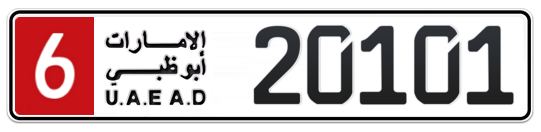 6

الإمارات
أبوظبي
U.A.E A.D

20101